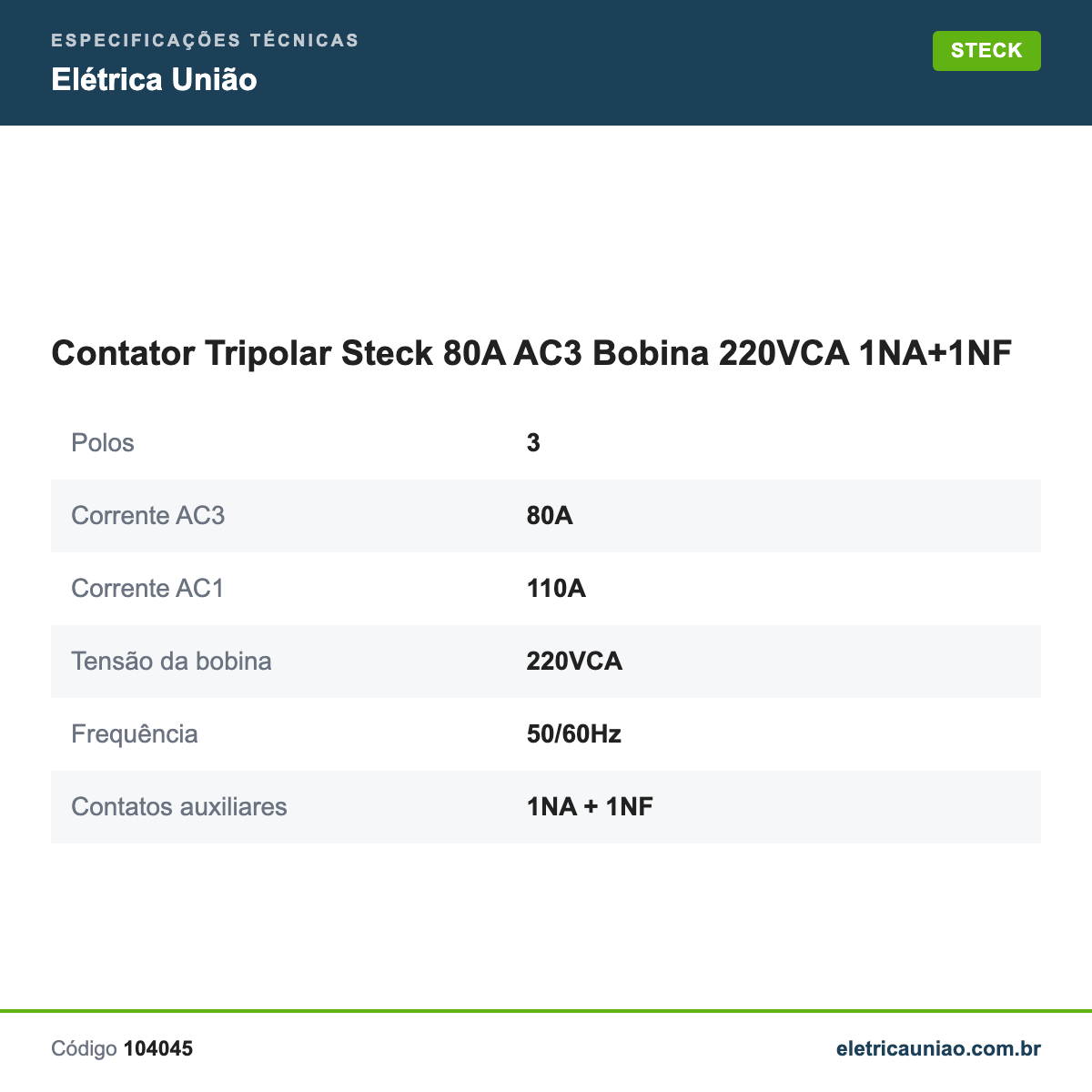 ESPECIFICAÇÕES TÉCNICAS
Elétrica União

STECK

Contator Tripolar Steck 80A AC3 Bobina 220VCA 1NA+1NF

Polos
3

Corrente AC3
80A

Corrente AC1
110A

Tensão da bobina
220VCA

Frequência
50/60Hz

Contatos auxiliares
1NA + 1NF

Código 104045

eletricauniao.com.br